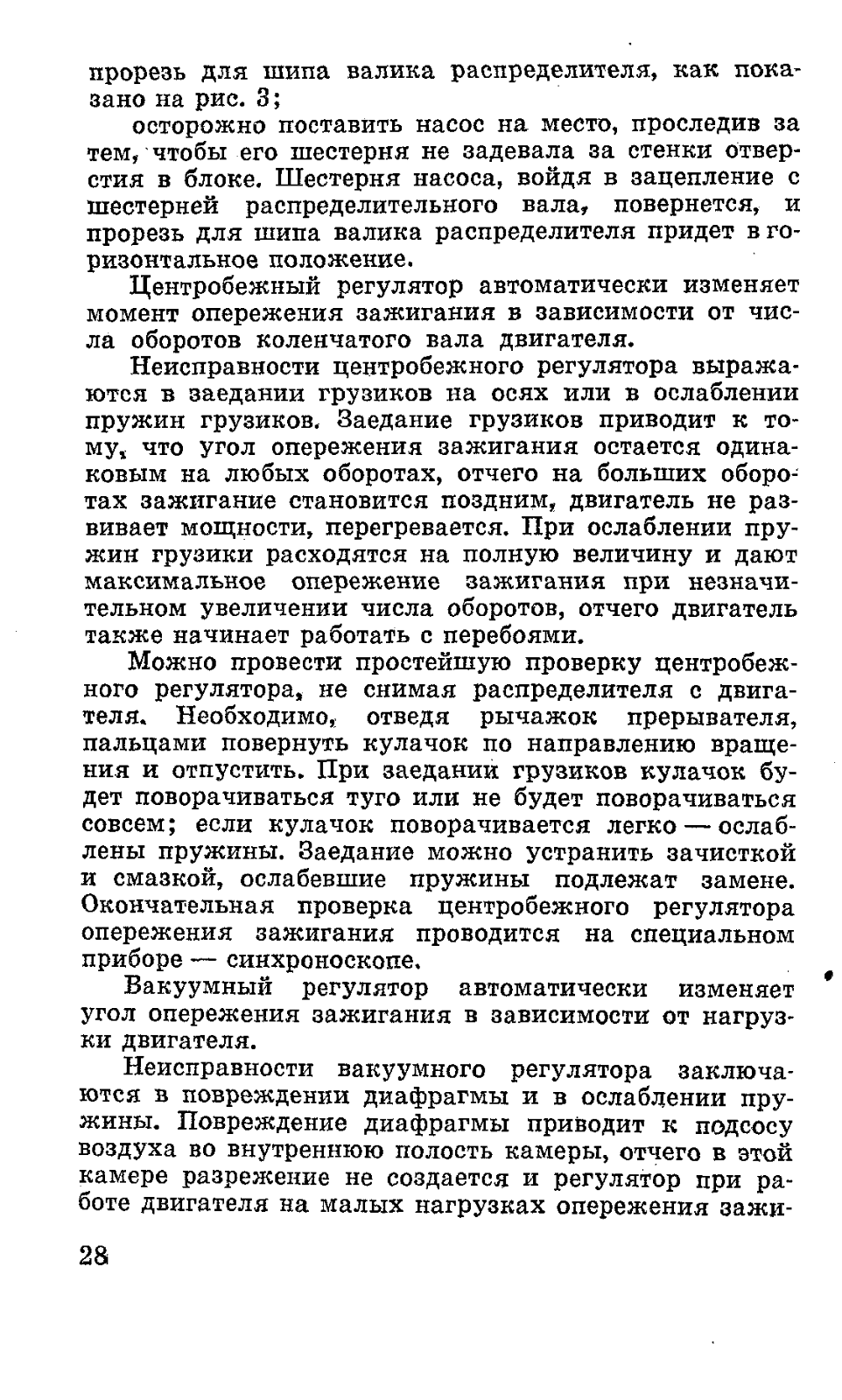 прорезь для шипа валика распределителя, как показано на рис. 3;

осторожно поставить насос на место, проследив за тем, чтобы его шестерня не задевала за стенки отверстия в блоке. Шестерня насоса, войдя в зацепление с шестерней распределительного вала, повернется, и прорезь для шипа валика распределителя придет в горизонтальное положение.

Центробежный регулятор автоматически изменяет момент опережения зажигания в зависимости от числа оборотов коленчатого вала двигателя.

Неисправности центробежного регулятора выражаются в заедании грузиков на осях или в ослаблении пружин грузиков. Заедание грузиков приводит к тому, что угол опережения зажигания остается одинаковым на любых оборотах, отчего на больших оборотах зажигание становится поздним, двигатель не развивает мощности, перегревается. При ослаблении пружин грузики расходятся на полную величину и дают максимальное опережение зажигания при незначительном увеличении числа оборотов, отчего двигатель также начинает работать с перебоями.

Можно провести простейшую проверку центробежного регулятора, не снимая распределителя с двигателя. Необходимо, отведя рычажок прерывателя, пальцами повернуть кулачок по направлению вращения и отпустить. При заедании грузиков кулачок будет поворачиваться туго или не будет поворачиваться совсем; если кулачок поворачивается легко — ослаблены пружины. Заедание можно устранить зачисткой и смазкой, ослабевшие пружины подлежат замене. Окончательная проверка центробежного регулятора опережения зажигания проводится на специальном приборе — синхроноскопе.

Вакуумный регулятор автоматически изменяет угол опережения зажигания в зависимости от нагрузки двигателя.

Неисправности вакуумного регулятора заключаются в повреждении диафрагмы и в ослаблении пружины. Повреждение диафрагмы приводит к подсосу воздуха во внутреннюю полость камеры, отчего в этой камере разрежение не создается и регулятор при работе двигателя на малых нагрузках опережения зажи-

28